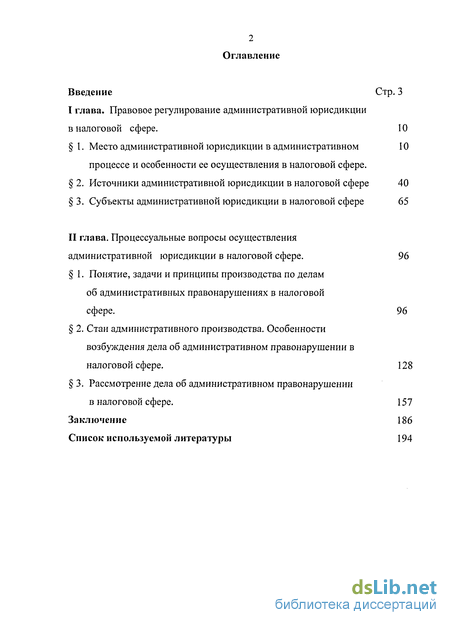 2

Оглавление

Введение Стр. 3

I глава. Правовое регулирование административной юрисдикции в налоговой сфере. 10

§ 1. Место административной юрисдикции в административном процессе и особенности ее осуществления в налоговой сфере. 10

§ 2. Источники административной юрисдикции в налоговой сфере 40

§ 3. Субъекты административной юрисдикции в налоговой сфере 65

II глава. Процессуальные вопросы осуществления административной юрисдикции в налоговой сфере. 96

§ 1. Понятие, задачи и принципы производства по делам об административных правонарушениях в налоговой сфере. 96

§ 2. Стаи административного производства. Особенности возбуждения дела об административном правонарушении в налоговой сфере. 128

§ 3. Рассмотрение дела об административном правонарушении в налоговой сфере. 157

Заключение 186

Список используемой литературы 194

dsLib.net
библиотека диссертаций